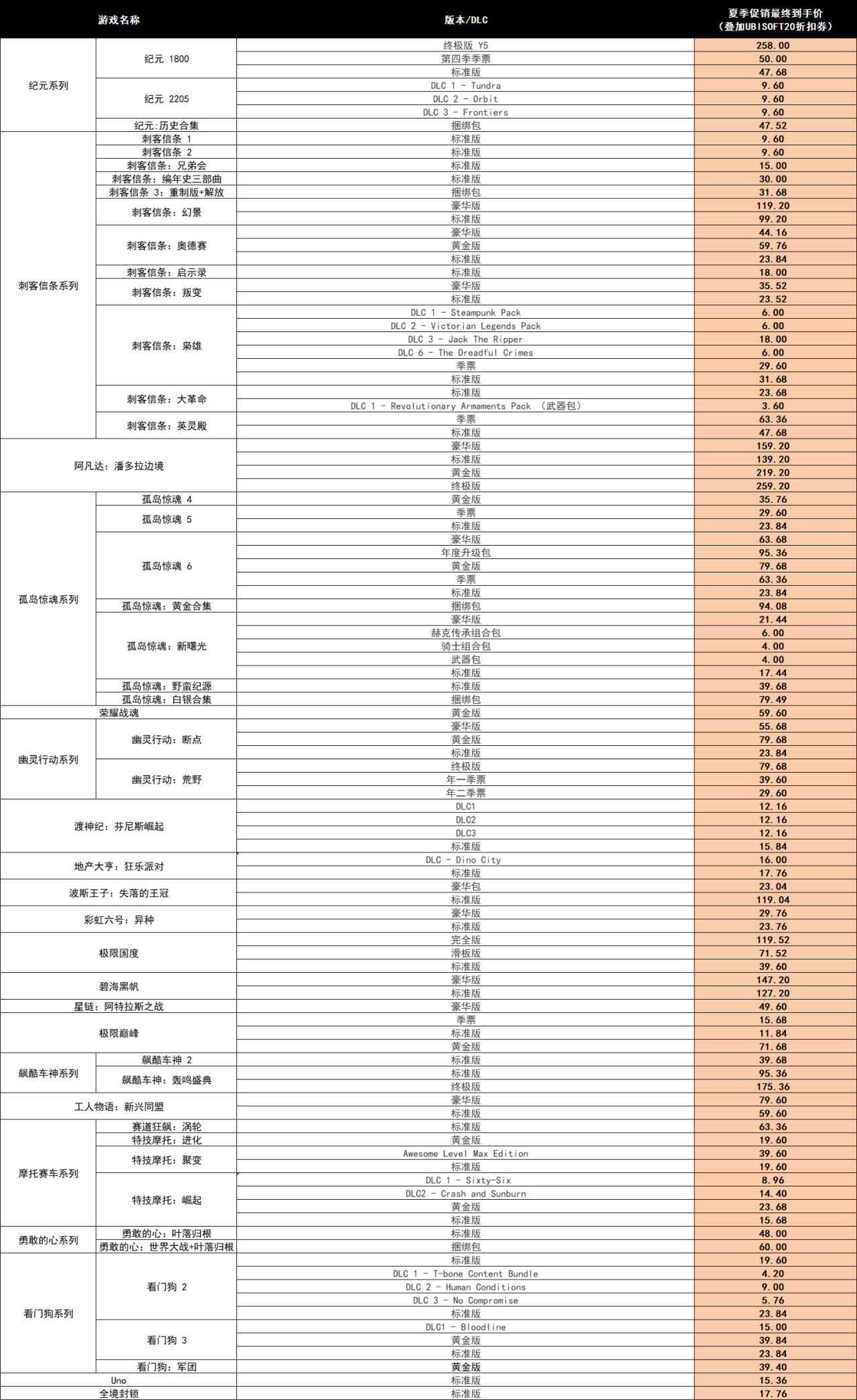 | 游戏名称 | | 版本/DLC | 夏季促销最终到手价（叠加UBISOFT20折扣券） |
|---|---|---|---|
| 纪元系列 | 纪元 1800 | 终极版 Y5 | 258.00 |
| | | 第四季季票 | 50.00 |
| | | 标准版 | 47.68 |
| | 纪元 2205 | DLC 1 - Tundra | 9.60 |
| | | DLC 2 - Orbit | 9.60 |
| | | DLC 3 - Frontiers | 9.60 |
| | 纪元:历史合集 | 捆绑包 | 47.52 |
| 刺客信条系列 | 刺客信条 1 | 标准版 | 9.60 |
| | 刺客信条 2 | 标准版 | 9.60 |
| | 刺客信条：兄弟会 | 标准版 | 15.00 |
| | 刺客信条：编年史三部曲 | 标准版 | 30.00 |
| | 刺客信条 3：重制版+解放 | 捆绑包 | 31.68 |
| | 刺客信条：幻景 | 豪华版 | 119.20 |
| | | 标准版 | 99.20 |
| | 刺客信条：奥德赛 | 豪华版 | 44.16 |
| | | 黄金版 | 59.76 |
| | | 标准版 | 23.84 |
| | 刺客信条：启示录 | 标准版 | 18.00 |
| | 刺客信条：叛变 | 豪华版 | 35.52 |
| | | 标准版 | 23.52 |
| | 刺客信条：枭雄 | DLC 1 - Steampunk Pack | 6.00 |
| | | DLC 2 - Victorian Legends Pack | 6.00 |
| | | DLC 3 - Jack The Ripper | 18.00 |
| | | DLC 6 - The Dreadful Crimes | 6.00 |
| | | 季票 | 29.60 |
| | | 标准版 | 31.68 |
| | 刺客信条：大革命 | 标准版 | 23.68 |
| | | DLC 1 - Revolutionary Armaments Pack （武器包） | 3.60 |
| | 刺客信条：英灵殿 | 季票 | 63.36 |
| | | 标准版 | 47.68 |
| 阿凡达：潘多拉边境 | | 豪华版 | 159.20 |
| | | 标准版 | 139.20 |
| | | 黄金版 | 219.20 |
| | | 终极版 | 259.20 |
| 孤岛惊魂系列 | 孤岛惊魂 4 | 黄金版 | 35.76 |
| | 孤岛惊魂 5 | 季票 | 29.60 |
| | | 标准版 | 23.84 |
| | 孤岛惊魂 6 | 豪华版 | 63.68 |
| | | 年度升级包 | 95.36 |
| | | 黄金版 | 79.68 |
| | | 季票 | 63.36 |
| | | 标准版 | 23.84 |
| | 孤岛惊魂：黄金合集 | 捆绑包 | 94.08 |
| | 孤岛惊魂：新曙光 | 豪华版 | 21.44 |
| | | 赫克传承组合包 | 6.00 |
| | | 骑士组合包 | 4.00 |
| | | 武器包 | 4.00 |
| | | 标准版 | 17.44 |
| | 孤岛惊魂：野蛮纪源 | 标准版 | 39.68 |
| | 孤岛惊魂：白银合集 | 捆绑包 | 79.49 |
| 荣耀战魂 | | 黄金版 | 59.60 |
| 幽灵行动系列 | 幽灵行动：断点 | 豪华版 | 55.68 |
| | | 黄金版 | 79.68 |
| | | 标准版 | 23.84 |
| | 幽灵行动：荒野 | 终极版 | 79.68 |
| | | 年一季票 | 39.60 |
| | | 年二季票 | 29.60 |
| 渡神纪：芬尼斯崛起 | | DLC1 | 12.16 |
| | | DLC2 | 12.16 |
| | | DLC3 | 12.16 |
| | | 标准版 | 15.84 |
| 地产大亨：狂乐派对 | | DLC - Dino City | 16.00 |
| | | 标准版 | 17.76 |
| 波斯王子：失落的王冠 | | 豪华包 | 23.04 |
| | | 标准版 | 119.04 |
| 彩虹六号：异种 | | 豪华版 | 29.76 |
| | | 标准版 | 23.76 |
| 极限国度 | | 完全版 | 119.52 |
| | | 滑板版 | 71.52 |
| | | 标准版 | 39.60 |
| 碧海黑帆 | | 豪华版 | 147.20 |
| | | 标准版 | 127.20 |
| 星链：阿特拉斯之战 | | 豪华版 | 49.60 |
| 极限巅峰 | | 季票 | 15.68 |
| | | 标准版 | 11.84 |
| | | 黄金版 | 71.68 |
| 飙酷车神系列 | 飙酷车神 2 | 标准版 | 39.68 |
| | 飙酷车神：轰鸣盛典 | 标准版 | 95.36 |
| | | 终极版 | 175.36 |
| 工人物语：新兴同盟 | | 豪华版 | 79.60 |
| | | 标准版 | 59.60 |
| 摩托赛车系列 | 赛道狂飙：涡轮 | 标准版 | 63.36 |
| | 特技摩托：进化 | 黄金版 | 19.60 |
| | 特技摩托：聚变 | Awesome Level Max Edition | 39.60 |
| | | 标准版 | 19.60 |
| | 特技摩托：崛起 | DLC 1 - Sixty-Six | 8.96 |
| | | DLC2 - Crash and Sunburn | 14.40 |
| | | 黄金版 | 23.68 |
| | | 标准版 | 15.68 |
| 勇敢的心系列 | 勇敢的心：叶落归根 | 标准版 | 48.00 |
| | 勇敢的心：世界大战+叶落归根 | 捆绑包 | 60.00 |
| 看门狗系列 | 看门狗 2 | 标准版 | 19.60 |
| | | DLC 1 - T-bone Content Bundle | 4.20 |
| | | DLC 2 - Human Conditions | 9.00 |
| | | DLC 3 - No Compromise | 5.76 |
| | | 标准版 | 23.84 |
| | 看门狗 3 | DLC1 - Bloodline | 15.00 |
| | | 黄金版 | 39.84 |
| | | 标准版 | 23.84 |
| | 看门狗：军团 | 黄金版 | 39.40 |
| Uno | | 标准版 | 15.36 |
| 全境封锁 | | 标准版 | 17.76 |